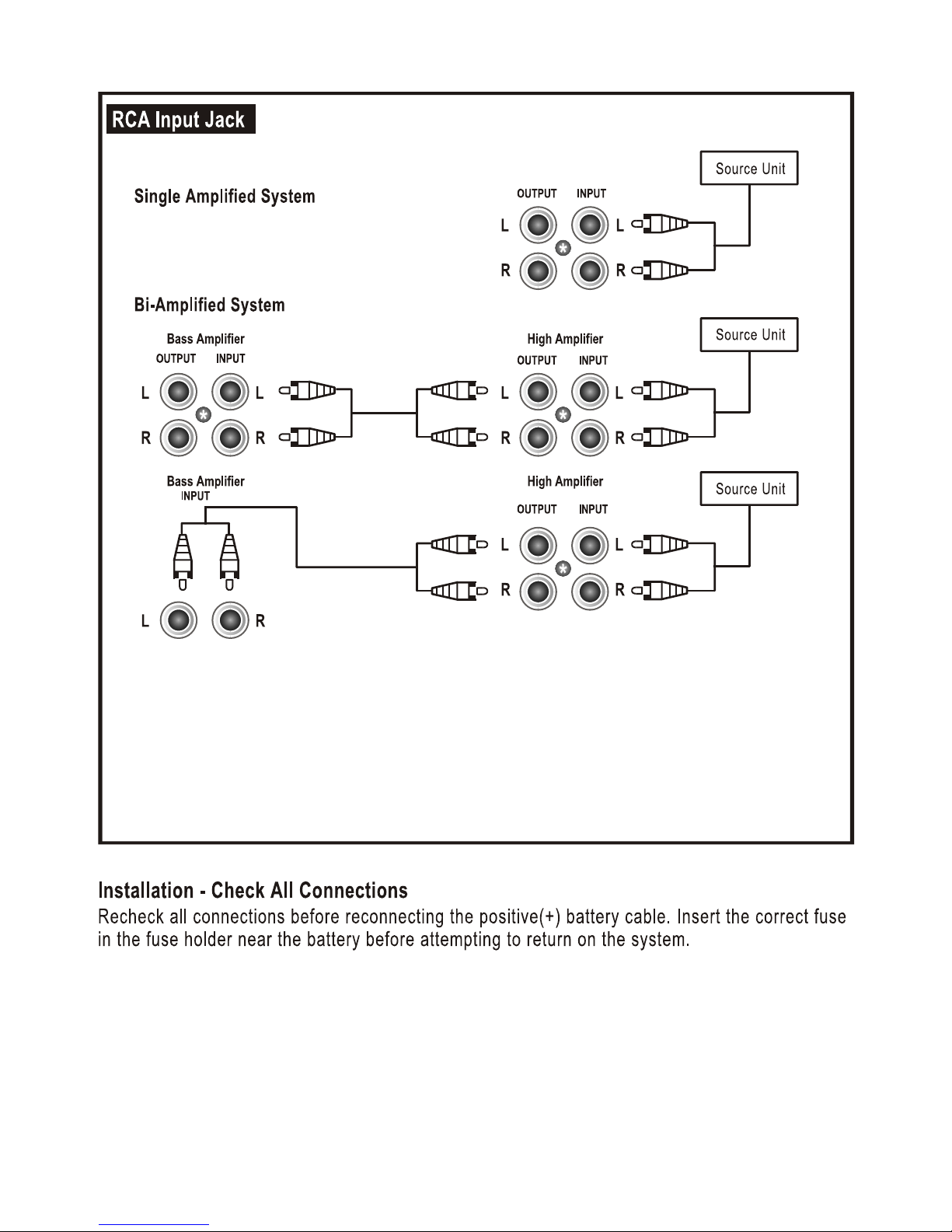 RCA Input Jack

Single Amplified System

Source Unit

OUTPUT INPUT

L L

R R

Bi-Amplified System

Bass Amplifier

OUTPUT INPUT

L L

R R

High Amplifier

OUTPUT INPUT

L L

R R

Source Unit

Bass Amplifier

INPUT

L R

High Amplifier

OUTPUT INPUT

L L

R R

Source Unit

Installation - Check All Connections

Recheck all connections before reconnecting the positive(+) battery cable. Insert the correct fuse in the fuse holder near the battery before attempting to return on the system.